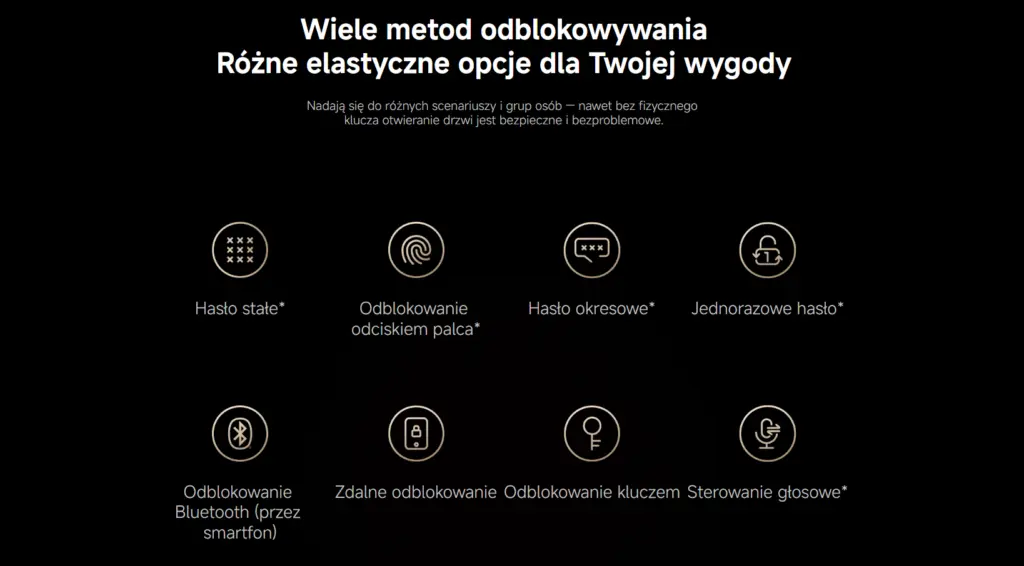 Wiele metod odblokowywania
Różne elastyczne opcje dla Twojej wygody

Nadają się do różnych scenariuszy i grup osób — nawet bez fizycznego klucza otwieranie drzwi jest bezpieczne i bezproblemowe.

Hasło stałe*

Odblokowanie odciskiem palca*

Hasło okresowe*

Jednorazowe hasło*

Odblokowanie Bluetooth (przez smartfon)

Zdalne odblokowanie

Odblokowanie kluczem

Sterowanie głosowe*